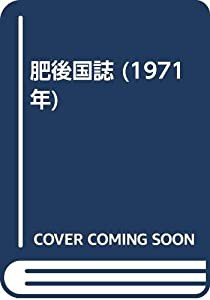 肥後国誌 (1971年)

COVER COMING SOON